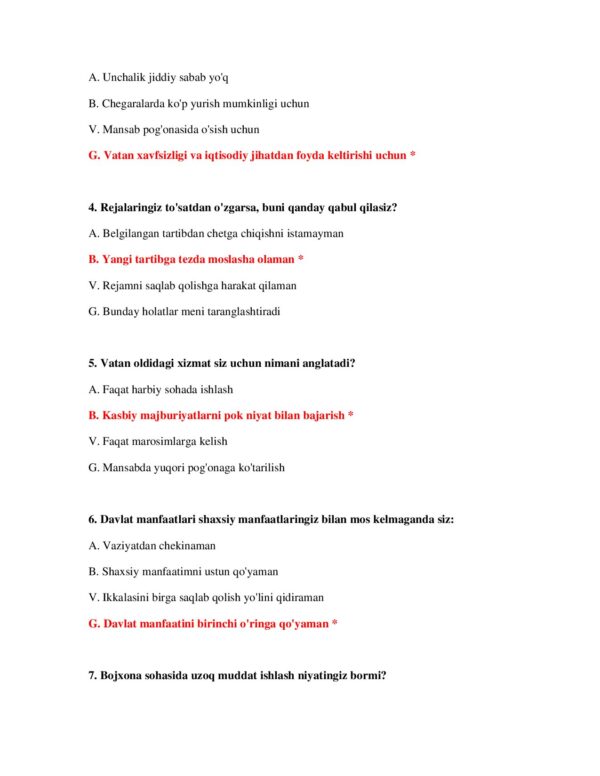 A. Unchalik jiddiy sabab yo'q

B. Chegaralarda ko'p yurish mumkinligi uchun

V. Mansab pog'onasida o'sish uchun

G. Vatan xavfsizligi va iqtisodiy jihatdan foyda keltirishi uchun *

4. Rejalaringiz to'satdan o'zgarsa, buni qanday qabul qilasiz?

A. Belgilangan tartibdan chetga chiqishni istamayman

B. Yangi tartibga tezda moslasha olaman *

V. Rejamni saqlab qolishga harakat qilaman

G. Bunday holatlar meni taranglashtiradi

5. Vatan oldidagi xizmat siz uchun nimani anglatadi?

A. Faqat harbiy sohada ishlash

B. Kasbiy majburiyatlarni pok niyat bilan bajarish *

V. Faqat marosimlarga kelish

G. Mansabda yuqori pog'onaga ko'tarilish

6. Davlat manfaatlari shaxsiy manfaatlaringiz bilan mos kelmaganda siz:

A. Vaziyatdan chekinaman

B. Shaxsiy manfaatimni ustun qo'yaman

V. Ikkalasini birga saqlab qolish yo'lini qidiraman

G. Davlat manfaatini birinchi o'ringa qo'yaman *

7. Bojxona sohasida uzoq muddat ishlash niyatingiz bormi?